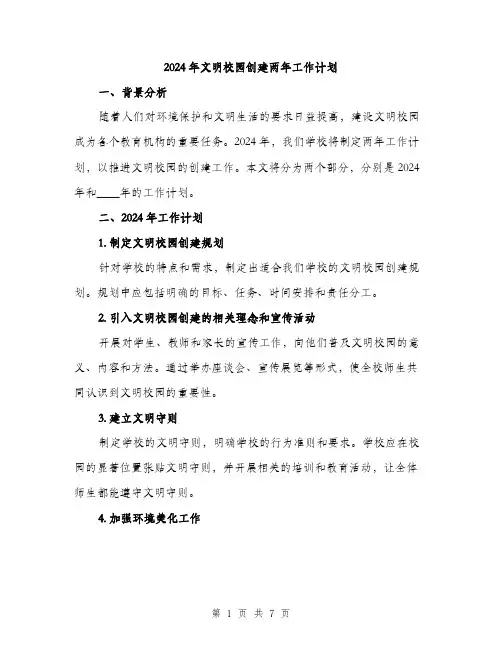 2024年文明校园创建两年工作计划

一、背景分析

随着人们对环境保护和文明生活的要求日益提高，建设文明校园成为各个教育机构的重要任务。2024年，我们学校将制定两年工作计划，以推进文明校园的创建工作。本文将分为两个部分，分别是2024年和____年的工作计划。

二、2024年工作计划

1.制定文明校园创建规划

针对学校的特点和需求，制定出适合我们学校的文明校园创建规划。规划中应包括明确的目标、任务、时间安排和责任分工。

2.引入文明校园创建的相关理念和宣传活动

开展对学生、教师和家长的宣传工作，向他们普及文明校园的意义、内容和方法。通过举办座谈会、宣传展览等形式，使全校师生共同认识到文明校园的重要性。

3.建立文明守则

制定学校的文明守则，明确学校的行为准则和要求。学校应在校园的显著位置张贴文明守则，并开展相关的培训和教育活动，让全体师生都能遵守文明守则。

4.加强环境美化工作

第 1 页 共 7 页